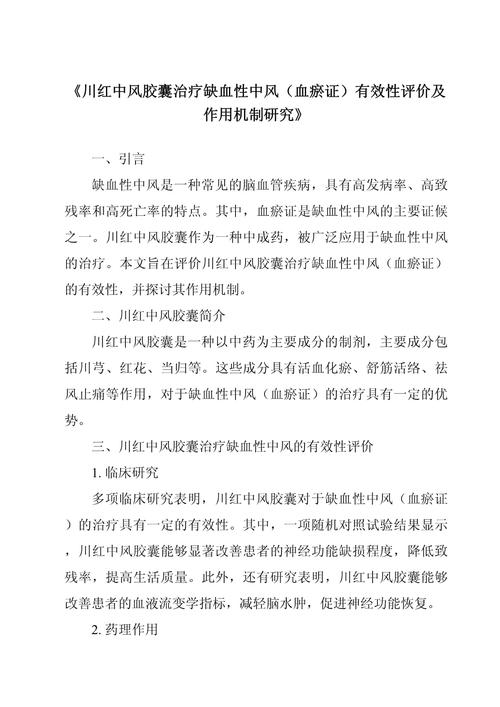 《川红中风胶囊治疗缺血性中风（血瘀证）有效性评价及作用机制研究》

一、引言

缺血性中风是一种常见的脑血管疾病，具有高发病率、高致残率和高死亡率的特点。其中，血瘀证是缺血性中风的主要证候之一。川红中风胶囊作为一种中成药，被广泛应用于缺血性中风的治疗。本文旨在评价川红中风胶囊治疗缺血性中风（血瘀证）的有效性，并探讨其作用机制。

二、川红中风胶囊简介

川红中风胶囊是一种以中药为主要成分的制剂，主要成分包括川芎、红花、当归等。这些成分具有活血化瘀、舒筋活络、祛风止痛等作用，对于缺血性中风（血瘀证）的治疗具有一定的优势。

三、川红中风胶囊治疗缺血性中风的有效性评价

1. 临床研究

多项临床研究表明，川红中风胶囊对于缺血性中风（血瘀证）的治疗具有一定的有效性。其中，一项随机对照试验结果显示，川红中风胶囊能够显著改善患者的神经功能缺损程度，降低致残率，提高生活质量。此外，还有研究表明，川红中风胶囊能够改善患者的血液流变学指标，减轻脑水肿，促进神经功能恢复。

2. 药理作用